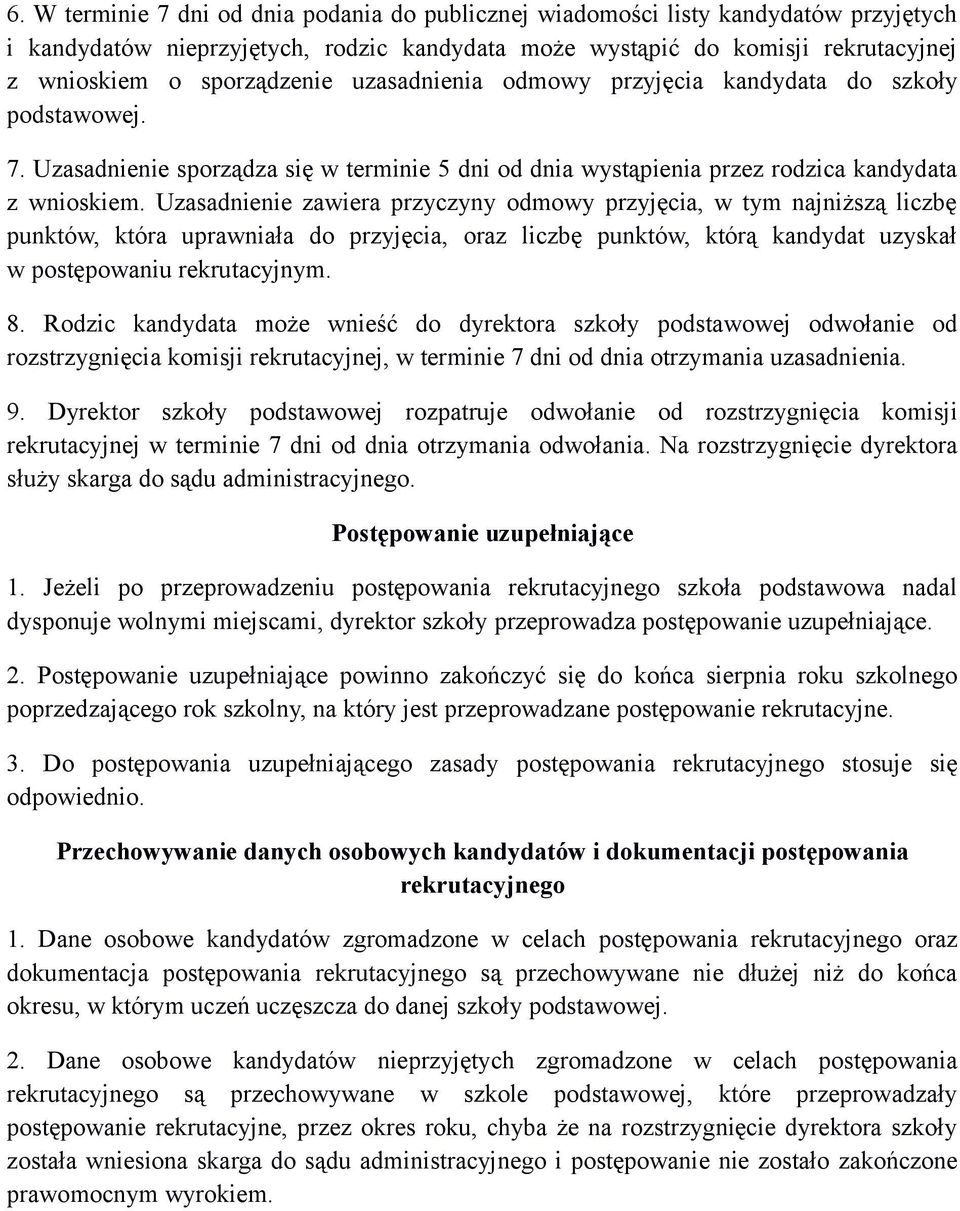 6. W terminie 7 dni od dnia podania do publicznej wiadomości listy kandydatów przyjętych i kandydatów nieprzyjętych, rodzic kandydata może wystąpić do komisji rekrutacyjnej z wnioskiem o sporządzenie uzasadnienia odmowy przyjęcia kandydata do szkoły podstawowej.

7. Uzasadnienie sporządza się w terminie 5 dni od dnia wystąpienia przez rodzica kandydata z wnioskiem. Uzasadnienie zawiera przyczyny odmowy przyjęcia, w tym najniższą liczbę punktów, która uprawniała do przyjęcia, oraz liczbę punktów, którą kandydat uzyskał w postępowaniu rekrutacyjnym.

8. Rodzic kandydata może wnieść do dyrektora szkoły podstawowej odwołanie od rozstrzygnięcia komisji rekrutacyjnej, w terminie 7 dni od dnia otrzymania uzasadnienia.

9. Dyrektor szkoły podstawowej rozpatruje odwołanie od rozstrzygnięcia komisji rekrutacyjnej w terminie 7 dni od dnia otrzymania odwołania. Na rozstrzygnięcie dyrektora służy skarga do sądu administracyjnego.

Postępowanie uzupełniające

1. Jeżeli po przeprowadzeniu postępowania rekrutacyjnego szkoła podstawowa nadal dysponuje wolnymi miejscami, dyrektor szkoły przeprowadza postępowanie uzupełniające.

2. Postępowanie uzupełniające powinno zakończyć się do końca sierpnia roku szkolnego poprzedzającego rok szkolny, na który jest przeprowadzane postępowanie rekrutacyjne.

3. Do postępowania uzupełniającego zasady postępowania rekrutacyjnego stosuje się odpowiednio.

Przechowywanie danych osobowych kandydatów i dokumentacji postępowania rekrutacyjnego

1. Dane osobowe kandydatów zgromadzone w celach postępowania rekrutacyjnego oraz dokumentacja postępowania rekrutacyjnego są przechowywane nie dłużej niż do końca okresu, w którym uczeń uczęszcza do danej szkoły podstawowej.

2. Dane osobowe kandydatów nieprzyjętych zgromadzone w celach postępowania rekrutacyjnego są przechowywane w szkole podstawowej, które przeprowadzały postępowanie rekrutacyjne, przez okres roku, chyba że na rozstrzygnięcie dyrektora szkoły została wniesiona skarga do sądu administracyjnego i postępowanie nie zostało zakończone prawomocnym wyrokiem.